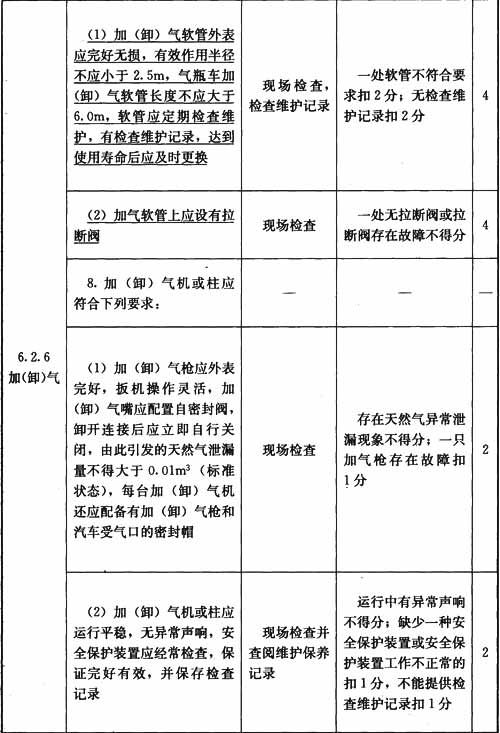 |  |  |  |  |  |
|---|---|---|---|---|
| 6.2.6 加(卸)气 | (1) 加（卸）气软管外表应完好无损，有效作用半径不应小于 2.5m，气瓶车加（卸）气软管长度不应大于 6.0m，软管应定期检查维护，有检查维护记录，达到使用寿命后应及时更换 | 现场检查，检查维护记录 | 一处软管不符合要求扣 2 分；无检查维护记录扣 2 分 | 4 |
|  | (2) 加气软管上应设有拉断阀 | 现场检查 | 一处无拉断阀或拉断阀存在故障不得分 | 4 |
|  | 8. 加（卸）气机或柱应符合下列要求： | — | — | — |
|  | (1) 加（卸）气枪应外表完好，扳机操作灵活，加（卸）气嘴应配置自密封阀，卸开连接后应立即自行关闭，由此引发的天然气泄漏量不得大于 $0.01m^3$（标准状态），每台加（卸）气机还应配备有加（卸）气枪和汽车受气口的密封帽 | 现场检查 | 存在天然气异常泄漏现象不得分；一只加气枪存在故障扣 1 分 | 2 |
|  | (2) 加（卸）气机或柱应运行平稳，无异常声响，安全保护装置应经常检查，保证完好有效，并保存检查记录 | 现场检查并查阅维护保养记录 | 运行中有异常声响不得分；缺少一种安全保护装置或安全保护装置工作不正常的扣 1 分，不能提供检查维护记录扣 1 分 | 2 |